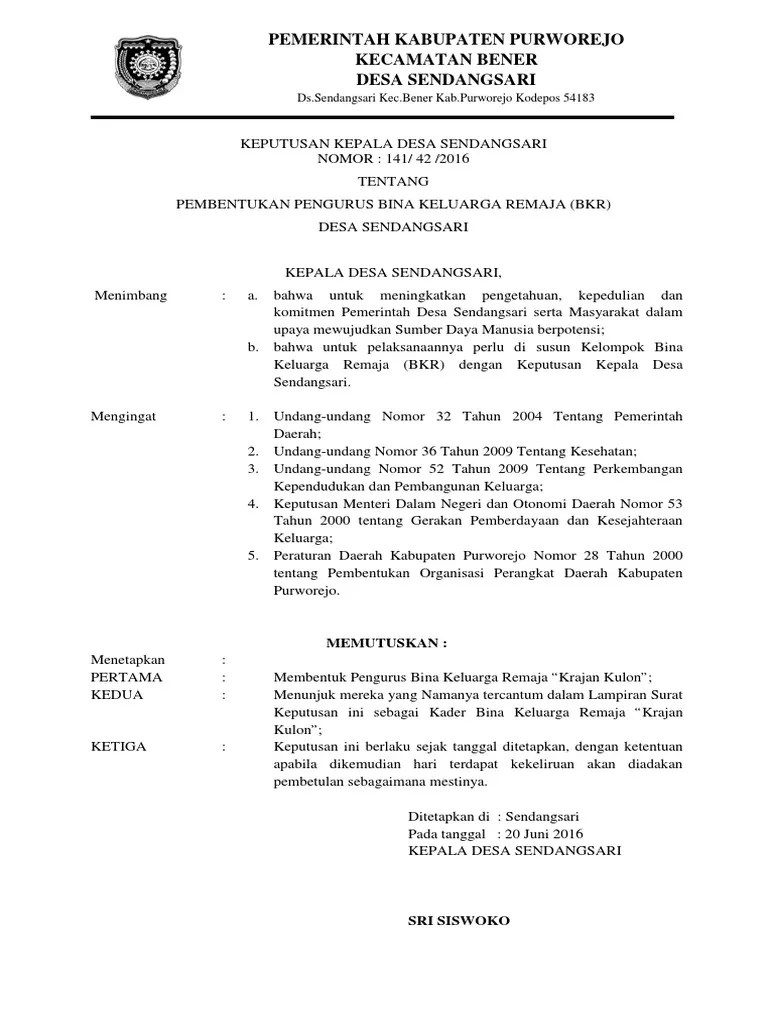 PEMERINTAH KABUPATEN PURWOREJO
KECAMATAN BENER
DESA SENDANGSARI
Ds.Sendangsari Kec.Bener Kab.Purworejo Kodepos 54183

KEPUTUSAN KEPALA DESA SENDANGSARI
NOMOR : 141/ 42 /2016

TENTANG

PEMBENTUKAN PENGURUS BINA KELUARGA REMAJA (BKR)

DESA SENDANGSARI

KEPALA DESA SENDANGSARI,

Menimbang : a. bahwa untuk meningkatkan pengetahuan, kepedulian dan komitmen Pemerintah Desa Sendangsari serta Masyarakat dalam upaya mewujudkan Sumber Daya Manusia berpotensi;
b. bahwa untuk pelaksanaannya perlu di susun Kelompok Bina Keluarga Remaja (BKR) dengan Keputusan Kepala Desa Sendangsari.

Mengingat : 1. Undang-undang Nomor 32 Tahun 2004 Tentang Pemerintah Daerah;
2. Undang-undang Nomor 36 Tahun 2009 Tentang Kesehatan;
3. Undang-undang Nomor 52 Tahun 2009 Tentang Perkembangan Kependudukan dan Pembangunan Keluarga;
4. Keputusan Menteri Dalam Negeri dan Otonomi Daerah Nomor 53 Tahun 2000 tentang Gerakan Pemberdayaan dan Kesejahteraan Keluarga;
5. Peraturan Daerah Kabupaten Purworejo Nomor 28 Tahun 2000 tentang Pembentukan Organisasi Perangkat Daerah Kabupaten Purworejo.

MEMUTUSKAN :

Menetapkan :
PERTAMA : Membentuk Pengurus Bina Keluarga Remaja “Krajan Kulon”;
KEDUA : Menunjuk mereka yang Namanya tercantum dalam Lampiran Surat Keputusan ini sebagai Kader Bina Keluarga Remaja “Krajan Kulon”;
KETIGA : Keputusan ini berlaku sejak tanggal ditetapkan, dengan ketentuan apabila dikemudian hari terdapat kekeliruan akan diadakan pembetulan sebagaimana mestinya.

Ditetapkan di : Sendangsari
Pada tanggal : 20 Juni 2016
KEPALA DESA SENDANGSARI

SRI SISWOKO